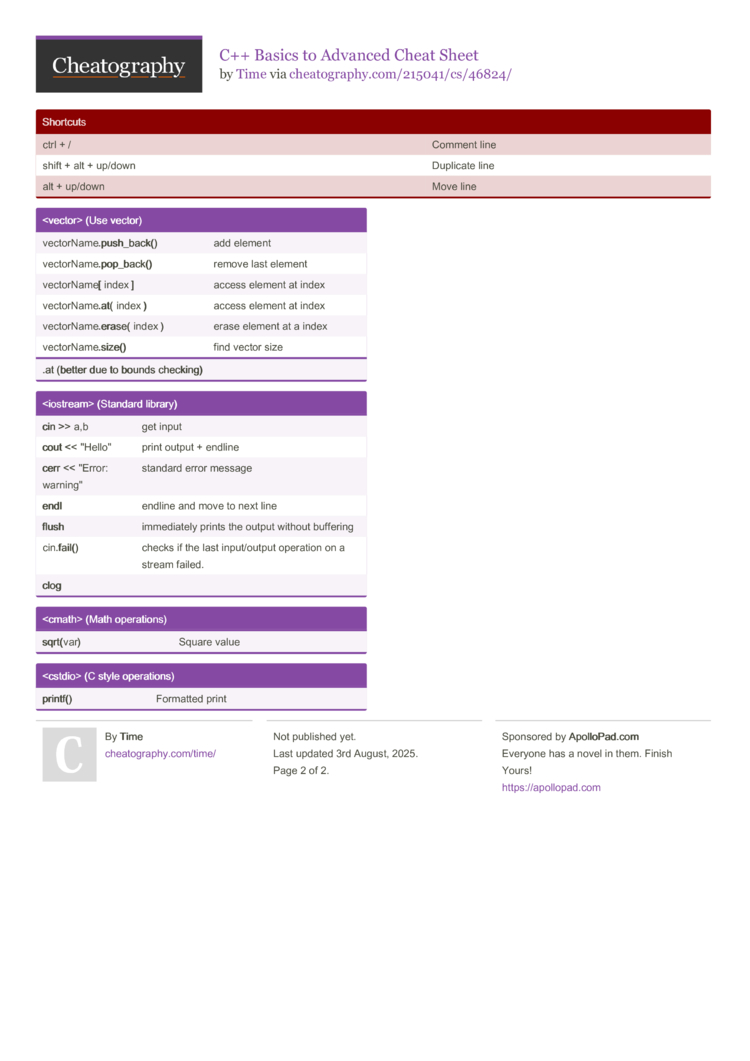 Cheatography

C++ Basics to Advanced Cheat Sheet
by Time via cheatography.com/215041/cs/46824/

Shortcuts

| | |
|---|---|
| ctrl + / | Comment line |
| shift + alt + up/down | Duplicate line |
| alt + up/down | Move line |

<vector> (Use vector)

| | |
|---|---|
| vectorName.push_back() | add element |
| vectorName.pop_back() | remove last element |
| vectorName[ index ] | access element at index |
| vectorName.at( index ) | access element at index |
| vectorName.erase( index ) | erase element at a index |
| vectorName.size() | find vector size |

.at (better due to bounds checking)

<iostream> (Standard library)

| | |
|---|---|
| cin >> a,b | get input |
| cout << "Hello" | print output + endline |
| cerr << "Error: warning" | standard error message |
| endl | endline and move to next line |
| flush | immediately prints the output without buffering |
| cin.fail() | checks if the last input/output operation on a stream failed. |
| clog | |

<cmath> (Math operations)

| | |
|---|---|
| sqrt(var) | Square value |

<cstdio> (C style operations)

| | |
|---|---|
| printf() | Formatted print |

C

By Time
cheatography.com/time/

Not published yet.
Last updated 3rd August, 2025.
Page 2 of 2.

Sponsored by ApolloPad.com
Everyone has a novel in them. Finish Yours!
https://apollopad.com